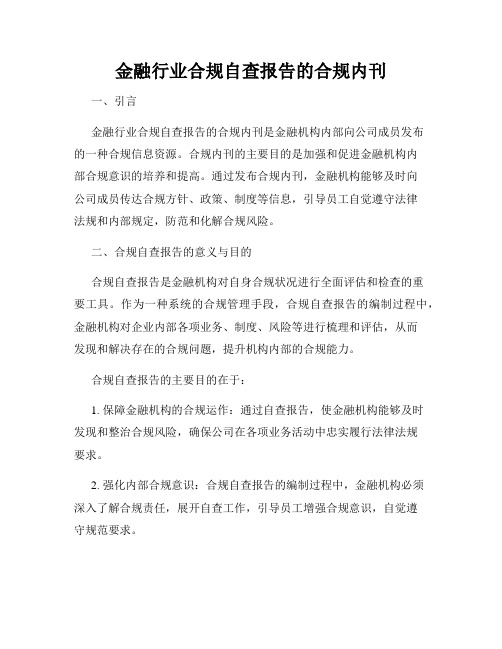 金融行业合规自查报告的合规内刊

一、引言

金融行业合规自查报告的合规内刊是金融机构内部向公司成员发布的一种合规信息资源。合规内刊的主要目的是加强和促进金融机构内部合规意识的培养和提高。通过发布合规内刊，金融机构能够及时向公司成员传达合规方针、政策、制度等信息，引导员工自觉遵守法律法规和内部规定，防范和化解合规风险。

二、合规自查报告的意义与目的

合规自查报告是金融机构对自身合规状况进行全面评估和检查的重要工具。作为一种系统的合规管理手段，合规自查报告的编制过程中，金融机构对企业内部各项业务、制度、风险等进行梳理和评估，从而发现和解决存在的合规问题，提升机构内部的合规能力。

合规自查报告的主要目的在于：

1. 保障金融机构的合规运作：通过自查报告，使金融机构能够及时发现和整治合规风险，确保公司在各项业务活动中忠实履行法律法规要求。

2. 强化内部合规意识：合规自查报告的编制过程中，金融机构必须深入了解合规责任，展开自查工作，引导员工增强合规意识，自觉遵守规范要求。